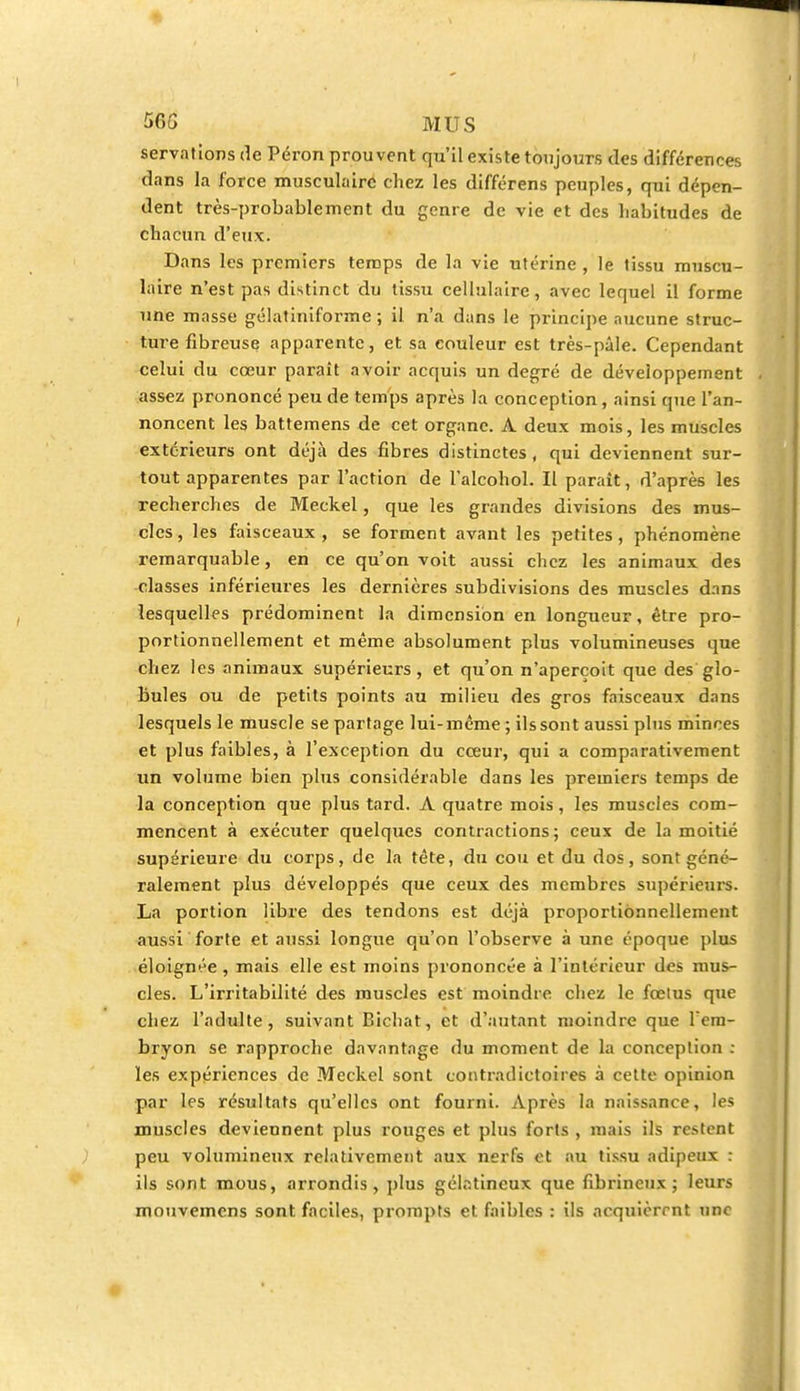 566 MUS

servations de Péron prouvent qu'il existe toujours des différences dans la force musculaire chez les différens peuples, qui dépendent très-probablement du genre de vie et des habitudes de chacun d'eux.

Dans les premiers temps de la vie utérine, le tissu musculaire n'est pas distinct du tissu cellulaire, avec lequel il forme une masse gélatiniforme; il n'a dans le principe aucune structure fibreuse apparente, et sa couleur est très-pâle. Cependant celui du cœur paraît avoir acquis un degré de développement assez prononcé peu de temps après la conception, ainsi que l'annoncent les battemens de cet organe. A deux mois, les muscles extérieurs ont déjà des fibres distinctes, qui deviennent surtout apparentes par l'action de l'alcohol. Il paraît, d'après les recherches de Meckel, que les grandes divisions des muscles, les faisceaux, se forment avant les petites, phénomène remarquable, en ce qu'on voit aussi chez les animaux des classes inférieures les dernières subdivisions des muscles dans lesquelles prédominent la dimension en longueur, être proportionnellement et même absolument plus volumineuses que chez les animaux supérieurs, et qu'on n'aperçoit que des globules ou de petits points au milieu des gros faisceaux dans lesquels le muscle se partage lui-même; ils sont aussi plus minces et plus faibles, à l'exception du cœur, qui a comparativement un volume bien plus considérable dans les premiers temps de la conception que plus tard. A quatre mois, les muscles commencent à exécuter quelques contractions; ceux de la moitié supérieure du corps, de la tête, du cou et du dos, sont généralement plus développés que ceux des membres supérieurs. La portion libre des tendons est déjà proportionnellement aussi forte et aussi longue qu'on l'observe à une époque plus éloignée, mais elle est moins prononcée à l'intérieur des muscles. L'irritabilité des muscles est moindre chez le fœtus que chez l'adulte, suivant Bichat, et d'autant moindre que l'embryon se rapproche davantage du moment de la conception : les expériences de Meckel sont contradictoires à cette opinion par les résultats qu'elles ont fourni. Après la naissance, les muscles deviennent plus rouges et plus forts, mais ils restent peu volumineux relativement aux nerfs et au tissu adipeux : ils sont mous, arrondis, plus gélatineux que fibrineux; leurs mouvemens sont faciles, prompts et faibles : ils acquièrent une